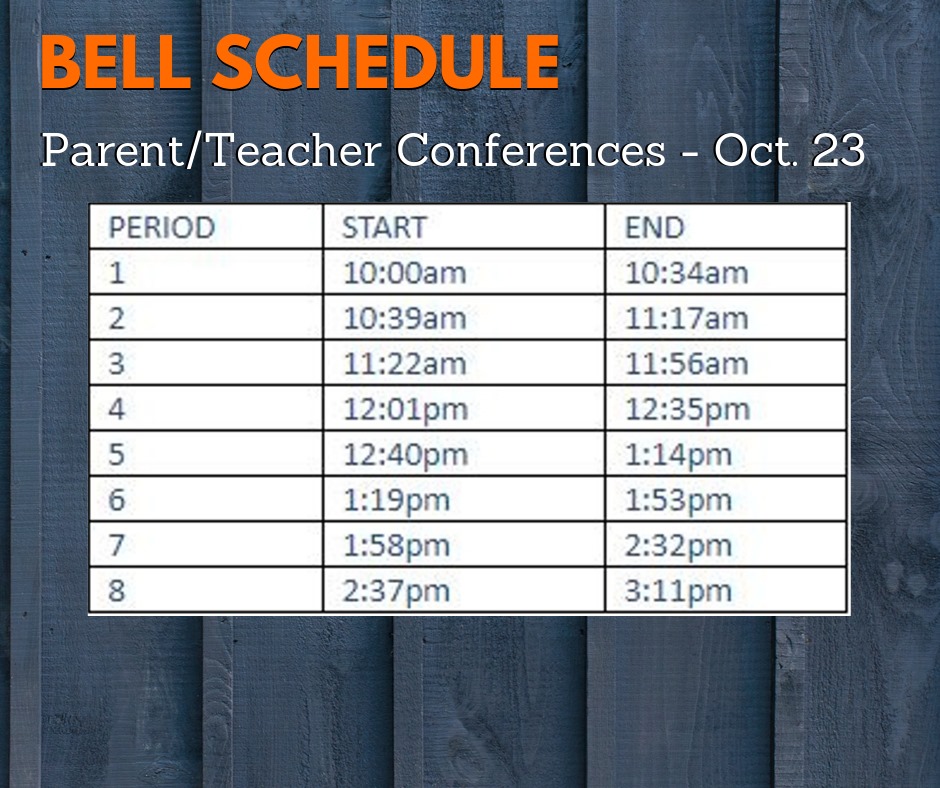 BELL SCHEDULE

Parent/Teacher Conferences - Oct. 23

| PERIOD | START | END |
|---|---|---|
| 1 | 10:00am | 10:34am |
| 2 | 10:39am | 11:17am |
| 3 | 11:22am | 11:56am |
| 4 | 12:01pm | 12:35pm |
| 5 | 12:40pm | 1:14pm |
| 6 | 1:19pm | 1:53pm |
| 7 | 1:58pm | 2:32pm |
| 8 | 2:37pm | 3:11pm |